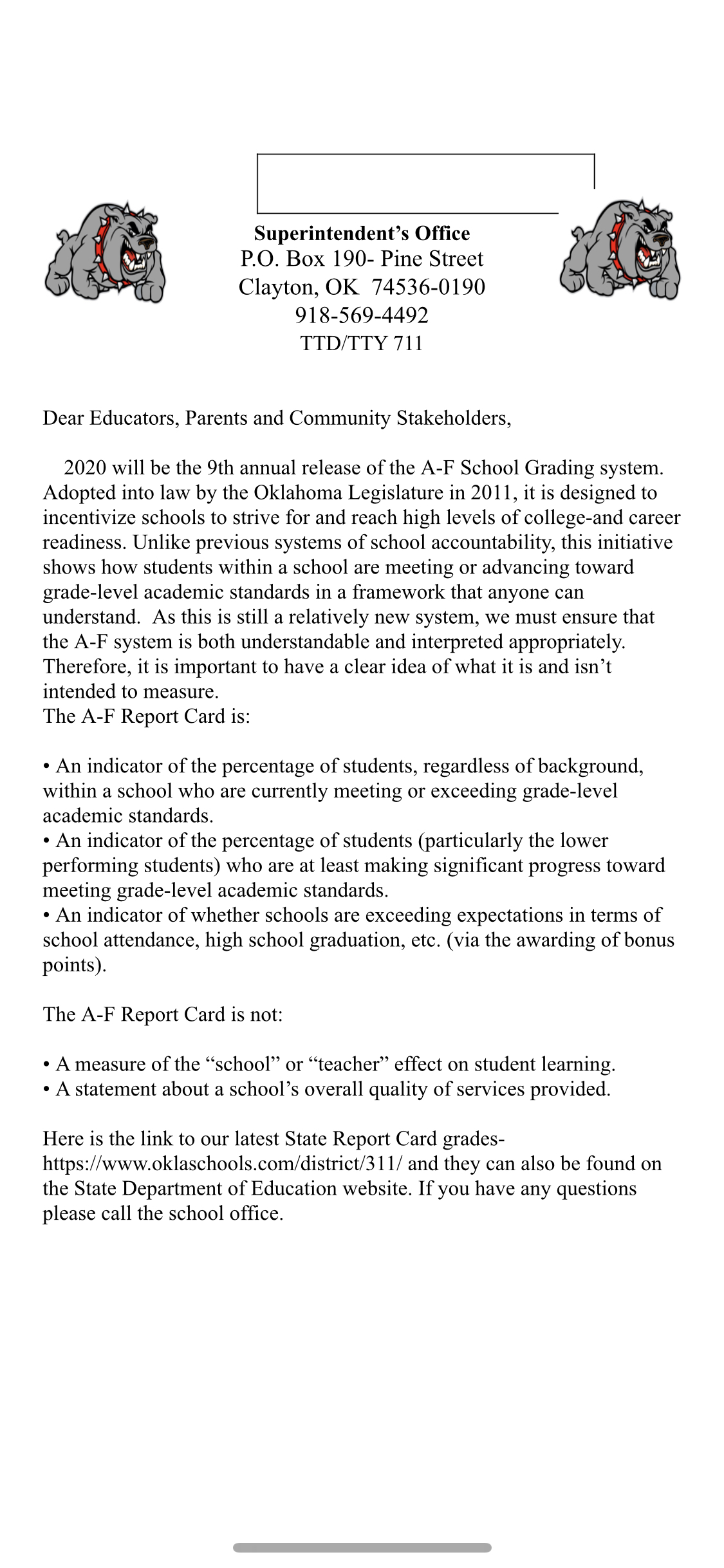 Superintendent's Office
P.O. Box 190- Pine Street
Clayton, OK 74536-0190
918-569-4492
TTD/TTY 711

Dear Educators, Parents and Community Stakeholders,

2020 will be the 9th annual release of the A-F School Grading system. Adopted into law by the Oklahoma Legislature in 2011, it is designed to incentivize schools to strive for and reach high levels of college-and career readiness. Unlike previous systems of school accountability, this initiative shows how students within a school are meeting or advancing toward grade-level academic standards in a framework that anyone can understand. As this is still a relatively new system, we must ensure that the A-F system is both understandable and interpreted appropriately. Therefore, it is important to have a clear idea of what it is and isn't intended to measure.
The A-F Report Card is:

• An indicator of the percentage of students, regardless of background, within a school who are currently meeting or exceeding grade-level academic standards.
• An indicator of the percentage of students (particularly the lower performing students) who are at least making significant progress toward meeting grade-level academic standards.
• An indicator of whether schools are exceeding expectations in terms of school attendance, high school graduation, etc. (via the awarding of bonus points).

The A-F Report Card is not:

• A measure of the "school" or "teacher" effect on student learning.
• A statement about a school's overall quality of services provided.

Here is the link to our latest State Report Card grades- https://www.oklaschools.com/district/311/ and they can also be found on the State Department of Education website. If you have any questions please call the school office.